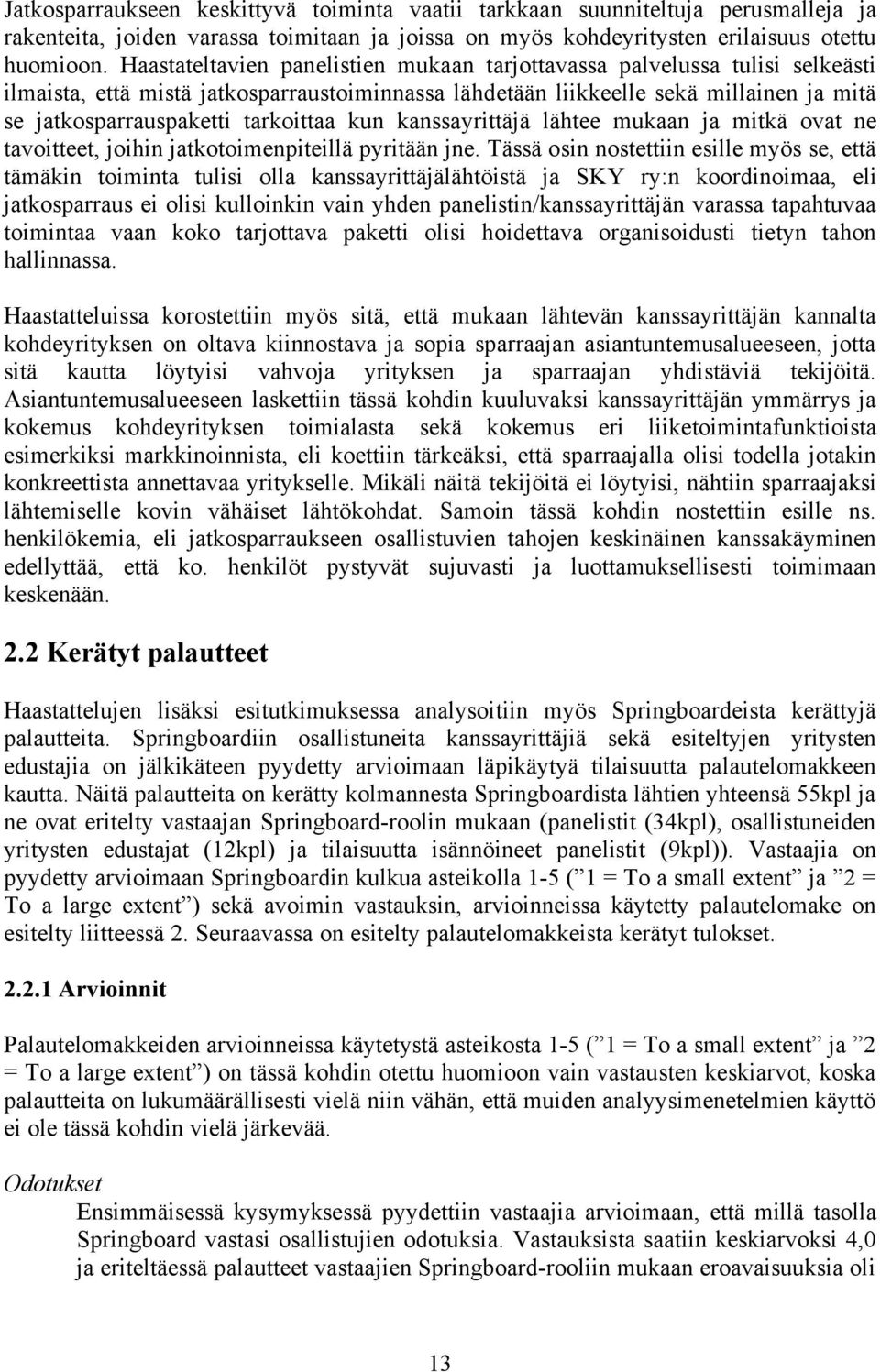 Jatkosparraukseen keskittyvä toiminta vaatii tarkkaan suunniteltuja perusmalleja ja rakenteita, joiden varassa toimitaan ja joissa on myös kohdeyritysten erilaisuus otettu huomioon. Haastateltavien panelistien mukaan tarjottavassa palvelussa tulisi selkeästi ilmaista, että mistä jatkosparraustoiminnassa lähdetään liikkeelle sekä millainen ja mitä se jatkosparrauspaketti tarkoittaa kun kanssayrittäjä lähtee mukaan ja mitkä ovat ne tavoitteet, joihin jatkotoimenpiteillä pyritään jne. Tässä osin nostettiin esille myös se, että tämäkin toiminta tulisi olla kanssayrittäjälähtöistä ja SKY ry:n koordinoimaa, eli jatkosparraus ei olisi kulloinkin vain yhden panelistin/kanssayrittäjän varassa tapahtuvaa toimintaa vaan koko tarjottava paketti olisi hoidettava organisoidusti tietyn tahon hallinnassa.

Haastatteluissa korostettiin myös sitä, että mukaan lähtevän kanssayrittäjän kannalta kohdeyrityksen on oltava kiinnostava ja sopia sparraajan asiantuntemusalueeseen, jotta sitä kautta löytyisi vahvoja yrityksen ja sparraajan yhdistäviä tekijöitä. Asiantuntemusalueeseen laskettiin tässä kohdin kuuluvaksi kanssayrittäjän ymmärrys ja kokemus kohdeyrityksen toimialasta sekä kokemus eri liiketoimintafunktioista esimerkiksi markkinoinnista, eli koettiin tärkeäksi, että sparraajalla olisi todella jotakin konkreettista annettavaa yritykselle. Mikäli näitä tekijöitä ei löytyisi, nähtiin sparraajaksi lähtemiselle kovin vähäiset lähtökohdat. Samoin tässä kohdin nostettiin esille ns. henkilökemia, eli jatkosparraukseen osallistuvien tahojen keskinäinen kanssakäyminen edellyttää, että ko. henkilöt pystyvät sujuvasti ja luottamuksellisesti toimimaan keskenään.

2.2 Kerätyt palautteet

Haastattelujen lisäksi esitutkimuksessa analysoitiin myös Springboardeista kerättyjä palautteita. Springboardiin osallistuneita kanssayrittäjiä sekä esiteltyjen yritysten edustajia on jälkikäteen pyydetty arvioimaan läpikäytyä tilaisuutta palautelomakkeen kautta. Näitä palautteita on kerätty kolmannesta Springboardista lähtien yhteensä 55kpl ja ne ovat eritelty vastaajan Springboard-roolin mukaan (panelistit (34kpl), osallistuneiden yritysten edustajat (12kpl) ja tilaisuutta isännöineet panelistit (9kpl)). Vastaajia on pyydetty arvioimaan Springboardin kulkua asteikolla 1-5 (” 1 = To a small extent” ja ”2 = To a large extent”) sekä avoimin vastauksin, arvioinneissa käytetty palautelomake on esitelty liitteessä 2. Seuraavassa on esitelty palautelomakkeista kerätyt tulokset.

2.2.1 Arvioinnit

Palautelomakkeiden arvioinneissa käytetystä asteikosta 1-5 (” 1 = To a small extent” ja ”2 = To a large extent”) on tässä kohdin otettu huomioon vain vastausten keskiarvot, koska palautteita on lukumäärällisesti vielä niin vähän, että muiden analyysimenetelmien käyttö ei ole tässä kohdin vielä järkevää.

Odotukset

Ensimmäisessä kysymyksessä pyydettiin vastaajia arvioimaan, että millä tasolla Springboard vastasi osallistujien odotuksia. Vastauksista saatiin keskiarvoksi 4,0 ja eriteltäessä palautteet vastaajien Springboard-rooliin mukaan eroavaisuuksia oli

13